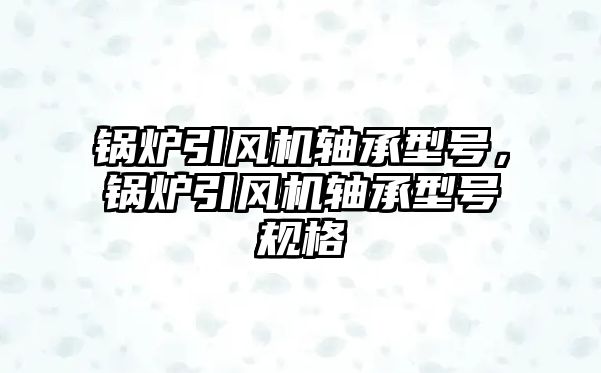 锅炉引风机轴承型号，锅炉引风机轴承型号规格